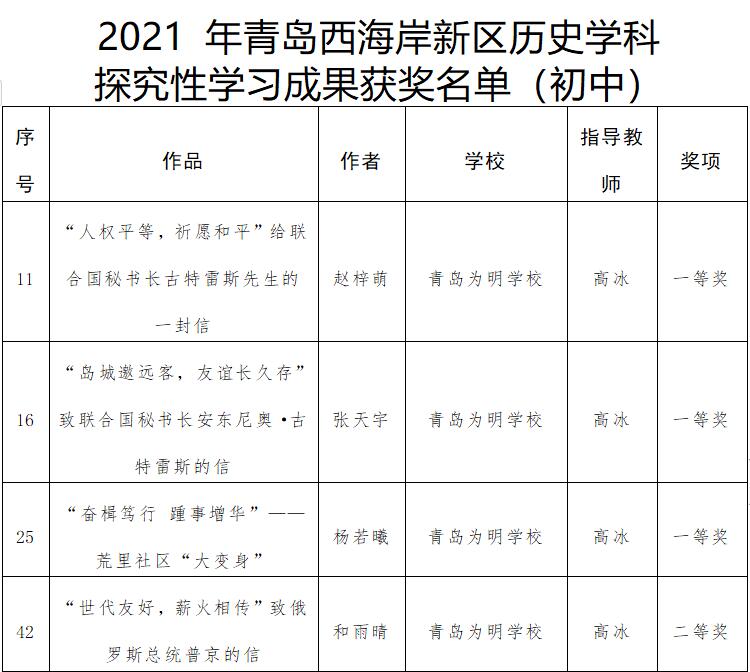 2021 年青岛西海岸新区历史学科探究性学习成果获奖名单（初中）

| 序号 | 作品 | 作者 | 学校 | 指导教师 | 奖项 |
|---|---|---|---|---|---|
| 11 | “人权平等，祈愿和平”给联合国秘书长古特雷斯先生的一封信 | 赵梓萌 | 青岛为明学校 | 高冰 | 一等奖 |
| 16 | “岛城邀远客，友谊长久存”致联合国秘书长安东尼奥·古特雷斯的信 | 张天宇 | 青岛为明学校 | 高冰 | 一等奖 |
| 25 | “奋楫笃行 踵事增华”——荒里社区“大变身” | 杨若曦 | 青岛为明学校 | 高冰 | 一等奖 |
| 42 | “世代友好，薪火相传”致俄罗斯总统普京的信 | 和雨晴 | 青岛为明学校 | 高冰 | 二等奖 |